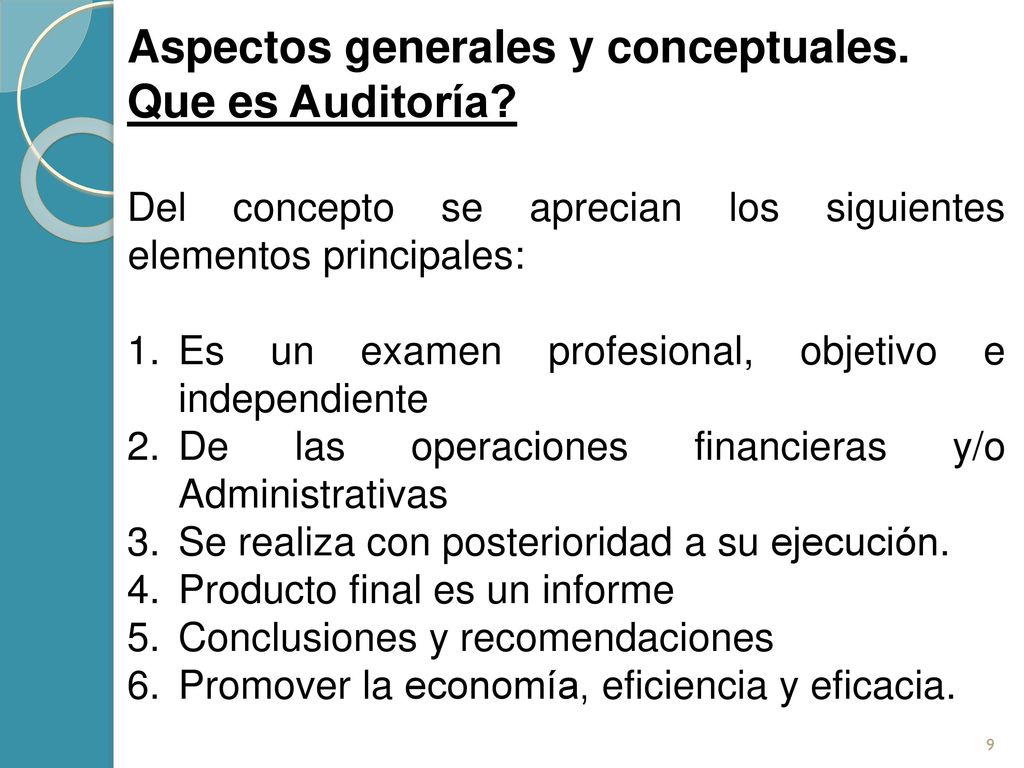 Aspectos generales y conceptuales.
Que es Auditoría?

Del concepto se aprecian los siguientes elementos principales:

1. Es un examen profesional, objetivo e independiente
2. De las operaciones financieras y/o Administrativas
3. Se realiza con posterioridad a su ejecución.
4. Producto final es un informe
5. Conclusiones y recomendaciones
6. Promover la economía, eficiencia y eficacia.

9